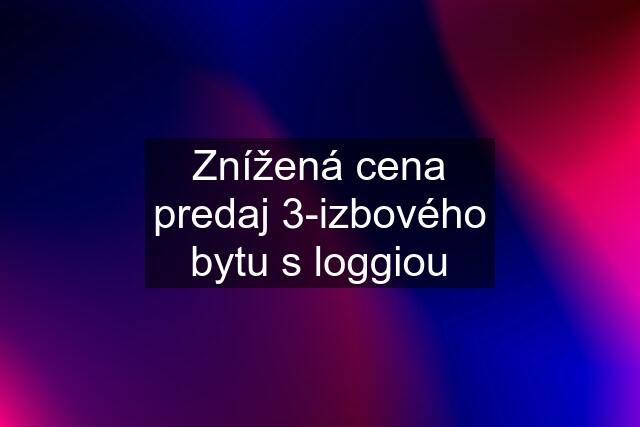 Znížená cena predaj 3-izbového bytu s loggiou